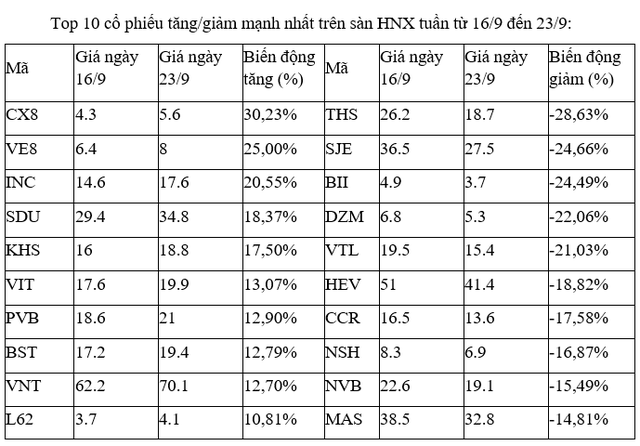 Top 10 cổ phiếu tăng/giảm mạnh nhất trên sàn HNX tuần từ 16/9 đến 23/9:

| Mã | Giá ngày 16/9 | Giá ngày 23/9 | Biến động tăng (%) | Mã | Giá ngày 16/9 | Giá ngày 23/9 | Biến động giảm (%) |
|---|---|---|---|---|---|---|---|
| CX8 | 4.3 | 5.6 | 30,23% | THS | 26.2 | 18.7 | -28,63% |
| VE8 | 6.4 | 8 | 25,00% | SJE | 36.5 | 27.5 | -24,66% |
| INC | 14.6 | 17.6 | 20,55% | BII | 4.9 | 3.7 | -24,49% |
| SDU | 29.4 | 34.8 | 18,37% | DZM | 6.8 | 5.3 | -22,06% |
| KHS | 16 | 18.8 | 17,50% | VTL | 19.5 | 15.4 | -21,03% |
| VIT | 17.6 | 19.9 | 13,07% | HEV | 51 | 41.4 | -18,82% |
| PVB | 18.6 | 21 | 12,90% | CCR | 16.5 | 13.6 | -17,58% |
| BST | 17.2 | 19.4 | 12,79% | NSH | 8.3 | 6.9 | -16,87% |
| VNT | 62.2 | 70.1 | 12,70% | NVB | 22.6 | 19.1 | -15,49% |
| L62 | 3.7 | 4.1 | 10,81% | MAS | 38.5 | 32.8 | -14,81% |